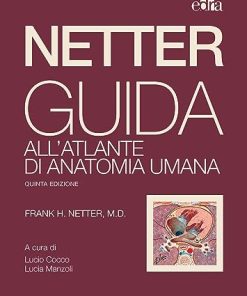 edra

NETTER
GUIDA
ALL'ATLANTE
DI ANATOMIA UMANA

QUINTA EDIZIONE

FRANK H. NETTER, M.D.

A cura di
Lucio Cocco
Lucia Manzoli